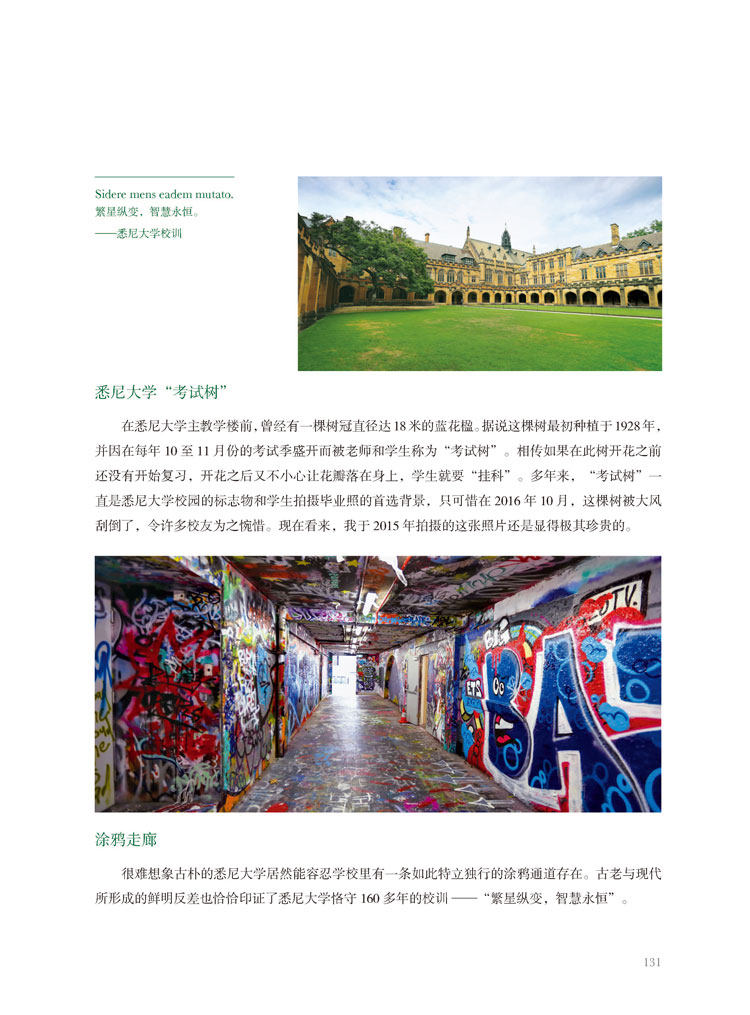 Sidere mens eadem mutato.
繁星纵变，智慧永恒。
——悉尼大学校训

悉尼大学“考试树”

在悉尼大学主教学楼前，曾经有一棵树冠直径达18米的蓝花楹。据说这棵树最初种植于1928年，并因在每年10至11月份的考试季盛开而被老师和学生称为“考试树”。相传如果在此树开花之前还没有开始复习，开花之后又不小心让花瓣落在身上，学生就要“挂科”。多年来，“考试树”一直是悉尼大学校园的标志物和学生拍摄毕业照的首选背景，只可惜在2016年10月，这棵树被大风刮倒了，令许多校友为之惋惜。现在看来，我于2015年拍摄的这张照片还是显得极其珍贵的。

涂鸦走廊

很难想象古朴的悉尼大学居然能容忍学校里有一条如此特立独行的涂鸦通道存在。古老与现代所形成的鲜明反差也恰恰印证了悉尼大学恪守160多年的校训——“繁星纵变，智慧永恒”。

131